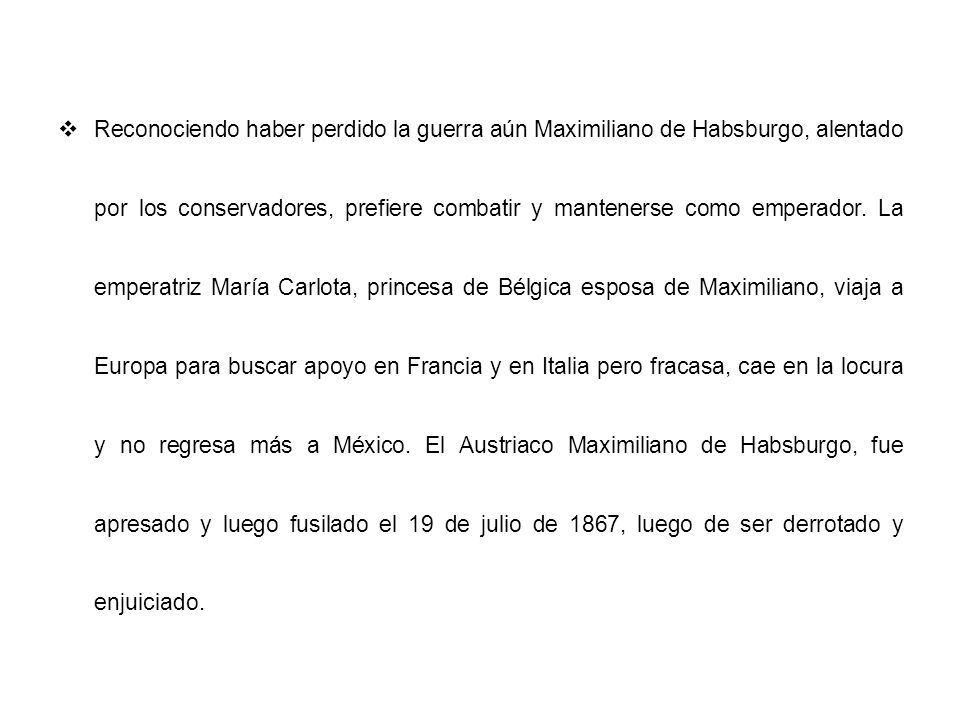 ❖ Reconociendo haber perdido la guerra aún Maximiliano de Habsburgo, alentado por los conservadores, prefiere combatir y mantenerse como emperador. La emperatriz María Carlota, princesa de Bélgica esposa de Maximiliano, viaja a Europa para buscar apoyo en Francia y en Italia pero fracasa, cae en la locura y no regresa más a México. El Austriaco Maximiliano de Habsburgo, fue apresado y luego fusilado el 19 de julio de 1867, luego de ser derrotado y enjuiciado.